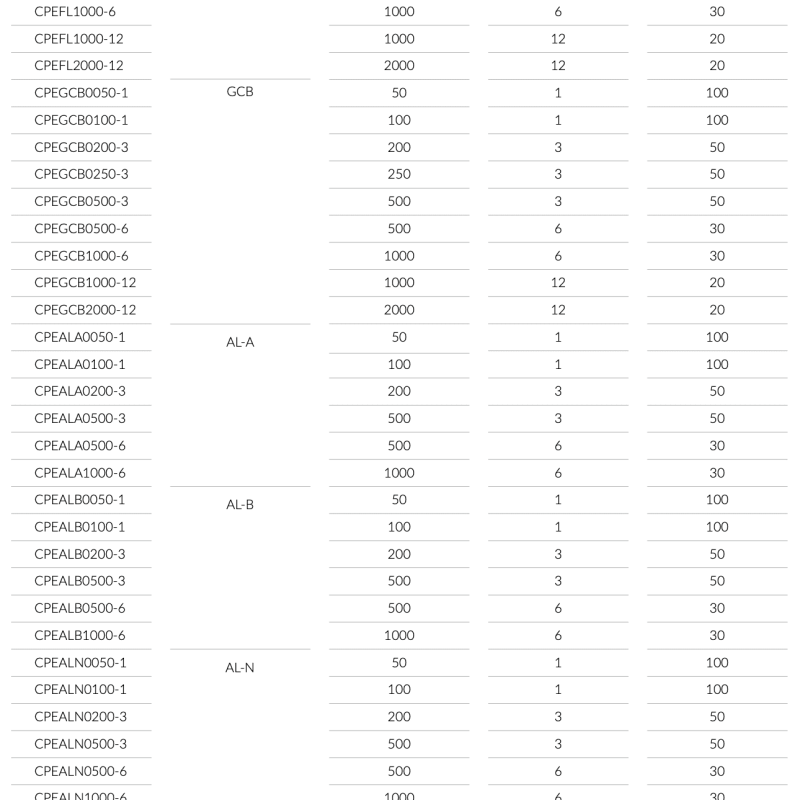 | | | | | |
|---|---|---|---|---|
| CPEFL1000-6 | | 1000 | 6 | 30 |
| CPEFL1000-12 | | 1000 | 12 | 20 |
| CPEFL2000-12 | | 2000 | 12 | 20 |
| CPEGCB0050-1 | GCB | 50 | 1 | 100 |
| CPEGCB0100-1 | | 100 | 1 | 100 |
| CPEGCB0200-3 | | 200 | 3 | 50 |
| CPEGCB0250-3 | | 250 | 3 | 50 |
| CPEGCB0500-3 | | 500 | 3 | 50 |
| CPEGCB0500-6 | | 500 | 6 | 30 |
| CPEGCB1000-6 | | 1000 | 6 | 30 |
| CPEGCB1000-12 | | 1000 | 12 | 20 |
| CPEGCB2000-12 | | 2000 | 12 | 20 |
| CPEALA0050-1 | AL-A | 50 | 1 | 100 |
| CPEALA0100-1 | | 100 | 1 | 100 |
| CPEALA0200-3 | | 200 | 3 | 50 |
| CPEALA0500-3 | | 500 | 3 | 50 |
| CPEALA0500-6 | | 500 | 6 | 30 |
| CPEALA1000-6 | | 1000 | 6 | 30 |
| CPEALB0050-1 | AL-B | 50 | 1 | 100 |
| CPEALB0100-1 | | 100 | 1 | 100 |
| CPEALB0200-3 | | 200 | 3 | 50 |
| CPEALB0500-3 | | 500 | 3 | 50 |
| CPEALB0500-6 | | 500 | 6 | 30 |
| CPEALB1000-6 | | 1000 | 6 | 30 |
| CPEALN0050-1 | AL-N | 50 | 1 | 100 |
| CPEALN0100-1 | | 100 | 1 | 100 |
| CPEALN0200-3 | | 200 | 3 | 50 |
| CPEALN0500-3 | | 500 | 3 | 50 |
| CPEALN0500-6 | | 500 | 6 | 30 |
| CPEALN1000-6 | | 1000 | 6 | 30 |